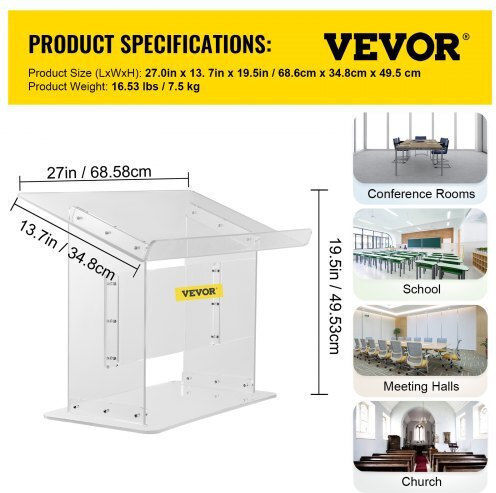 PRODUCT SPECIFICATIONS:

VEVOR®

Product Size (LxWxH): 27.0in x 13. 7in x 19.5in / 68.6cm x 34.8cm x 49.5 cm
Product Weight: 16.53 lbs / 7.5 kg

27in / 68.58cm

13.7in / 34.8cm

VEVOR

19.5in / 49.53cm

Conference Rooms

School

Meeting Halls

Church